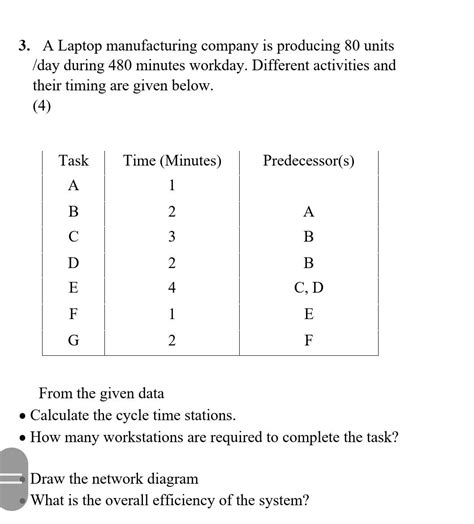 3. A Laptop manufacturing company is producing 80 units /day during 480 minutes workday. Different activities and their timing are given below.
(4)

| Task | Time (Minutes) | Predecessor(s) |
|---|---|---|
| A | 1 | |
| B | 2 | A |
| C | 3 | B |
| D | 2 | B |
| E | 4 | C, D |
| F | 1 | E |
| G | 2 | F |

From the given data
• Calculate the cycle time stations.
• How many workstations are required to complete the task?
• Draw the network diagram
• What is the overall efficiency of the system?